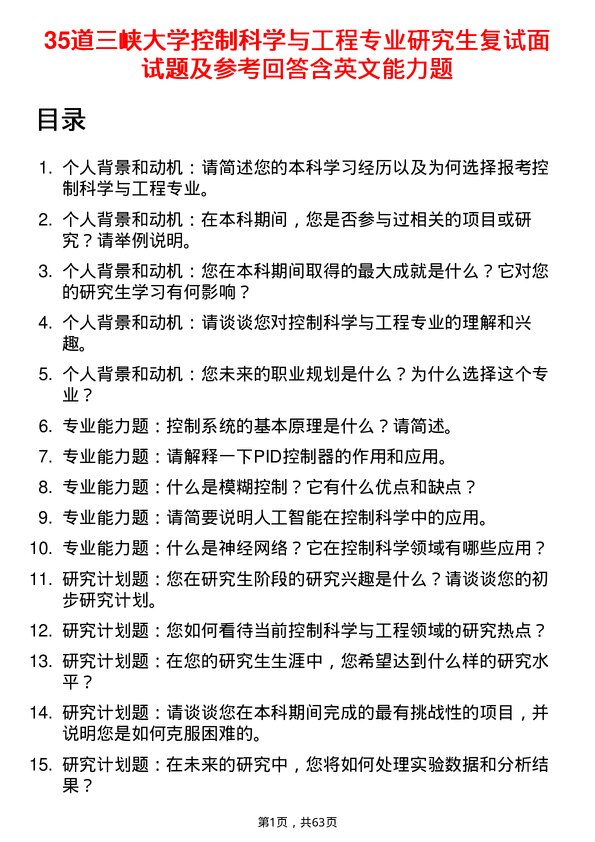 35道三峡大学控制科学与工程专业研究生复试面试题及参考回答含英文能力题

目录

1. 个人背景和动机：请简述您的本科学习经历以及为何选择报考控制科学与工程专业。
2. 个人背景和动机：在本科期间，您是否参与过相关的项目或研究？请举例说明。
3. 个人背景和动机：您在本科期间取得的最大成就是什么？它对您的研究生学习有何影响？
4. 个人背景和动机：请谈谈您对控制科学与工程专业的理解和兴趣。
5. 个人背景和动机：您未来的职业规划是什么？为什么选择这个专业？
6. 专业能力题：控制系统的基本原理是什么？请简述。
7. 专业能力题：请解释一下PID控制器的作用和应用。
8. 专业能力题：什么是模糊控制？它有什么优点和缺点？
9. 专业能力题：请简要说明人工智能在控制科学中的应用。
10. 专业能力题：什么是神经网络？它在控制科学领域有哪些应用？
11. 研究计划题：您在研究生阶段的研究兴趣是什么？请谈谈您的初步研究计划。
12. 研究计划题：您如何看待当前控制科学与工程领域的研究热点？
13. 研究计划题：在您的研究生生涯中，您希望达到什么样的研究水平？
14. 研究计划题：请谈谈您在本科期间完成的最有挑战性的项目，并说明您是如何克服困难的。
15. 研究计划题：在未来的研究中，您将如何处理实验数据和分析结果？

第1页，共63页